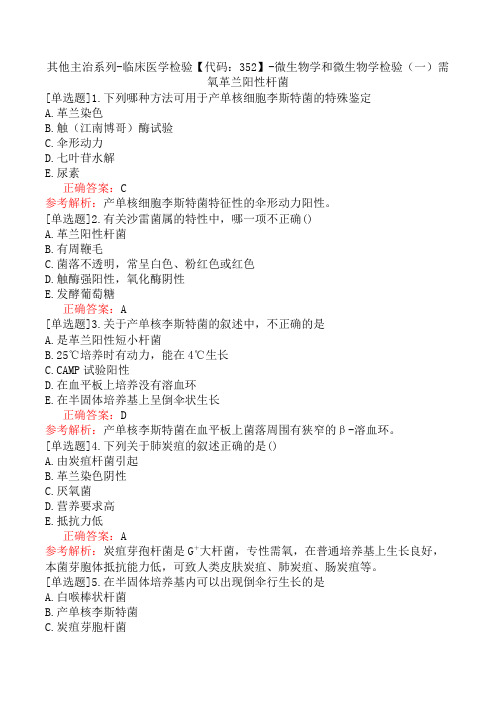 其他主治系列-临床医学检验【代码：352】-微生物学和微生物学检验（一）需氧革兰阳性杆菌

[单选题]1.下列哪种方法可用于产单核细胞李斯特菌的特殊鉴定
A.革兰染色
B.触（江南博哥）酶试验
C.伞形动力
D.七叶苷水解
E.尿素
正确答案：C
参考解析：产单核细胞李斯特菌特征性的伞形动力阳性。

[单选题]2.有关沙雷菌属的特性中，哪一项不正确()
A.革兰阳性杆菌
B.有周鞭毛
C.菌落不透明，常呈白色、粉红色或红色
D.触酶强阳性，氧化酶阴性
E.发酵葡萄糖
正确答案：A

[单选题]3.关于产单核李斯特菌的叙述中，不正确的是
A.是革兰阳性短小杆菌
B.25℃培养时有动力，能在4℃生长
C.CAMP试验阳性
D.在血平板上培养没有溶血环
E.在半固体培养基上呈倒伞状生长
正确答案：D
参考解析：产单核李斯特菌在血平板上菌落周围有狭窄的β-溶血环。

[单选题]4.下列关于肺炭疽的叙述正确的是()
A.由炭疽杆菌引起
B.革兰染色阴性
C.厌氧菌
D.营养要求高
E.抵抗力低
正确答案：A
参考解析：炭疽芽孢杆菌是$G^+$大杆菌，专性需氧，在普通培养基上生长良好，本菌芽胞体抵抗能力低，可致人类皮肤炭疽、肺炭疽、肠炭疽等。

[单选题]5.在半固体培养基内可以出现倒伞行生长的是
A.白喉棒状杆菌
B.产单核李斯特菌
C.炭疽芽胞杆菌